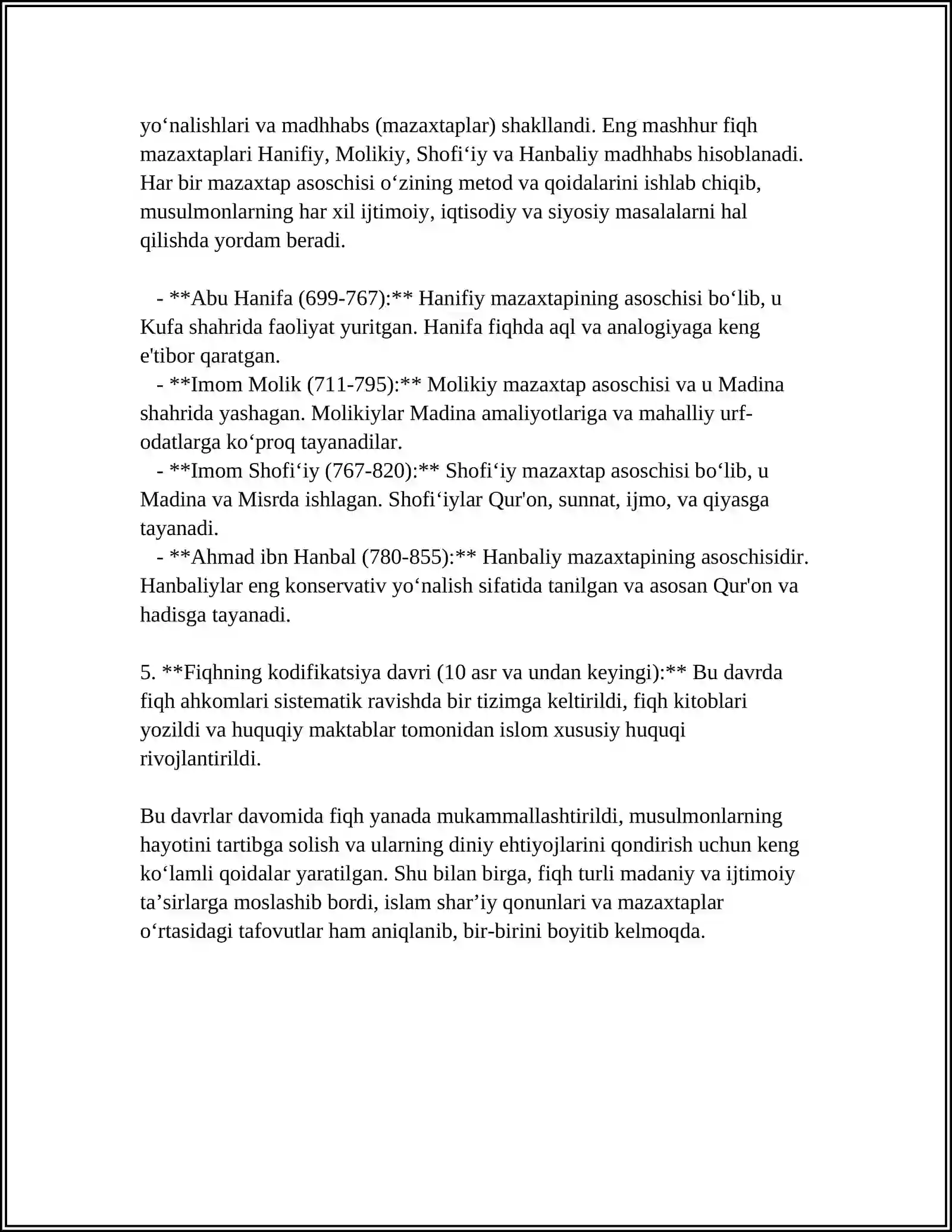 yo'nalishlari va madhhabs (mazaxtaplar) shakllandi. Eng mashhur fiqh mazaxtaplari Hanifiy, Molikiy, Shofi'iy va Hanbaliy madhhabs hisoblanadi. Har bir mazaxtap asoschisi o'zining metod va qoidalarini ishlab chiqib, musulmonlarning har xil ijtimoiy, iqtisodiy va siyosiy masalalarni hal qilishda yordam beradi.

- **Abu Hanifa (699-767):** Hanifiy mazaxtapining asoschisi bo'lib, u Kufa shahrida faoliyat yuritgan. Hanifa fiqhda aql va analogiyaga keng e'tibor qaratgan.
- **Imom Molik (711-795):** Molikiy mazaxtap asoschisi va u Madina shahrida yashagan. Molikiylar Madina amaliyotlariga va mahalliy urf-odatlarga ko'proq tayanadilar.
- **Imom Shofi'iy (767-820):** Shofi'iy mazaxtap asoschisi bo'lib, u Madina va Misrda ishlagan. Shofi'iylar Qur'on, sunnat, ijmo, va qiyasga tayanadi.
- **Ahmad ibn Hanbal (780-855):** Hanbaliy mazaxtapining asoschisidir. Hanbaliylar eng konservativ yo'nalish sifatida tanilgan va asosan Qur'on va hadisga tayanadi.

5. **Fiqhning kodifikatsiya davri (10 asr va undan keyingi):** Bu davrda fiqh ahkomlari sistematik ravishda bir tizimga keltirildi, fiqh kitoblari yozildi va huquqiy maktablar tomonidan islom xususiy huquqi rivojlantirildi.

Bu davrlar davomida fiqh yanada mukammallashtirildi, musulmonlarning hayotini tartibga solish va ularning diniy ehtiyojlarini qondirish uchun keng ko'lamli qoidalar yaratilgan. Shu bilan birga, fiqh turli madaniy va ijtimoiy ta'sirlarga moslashib bordi, islam shar'iy qonunlari va mazaxtaplar o'rtasidagi tafovutlar ham aniqlanib, bir-birini boyitib kelmoqda.